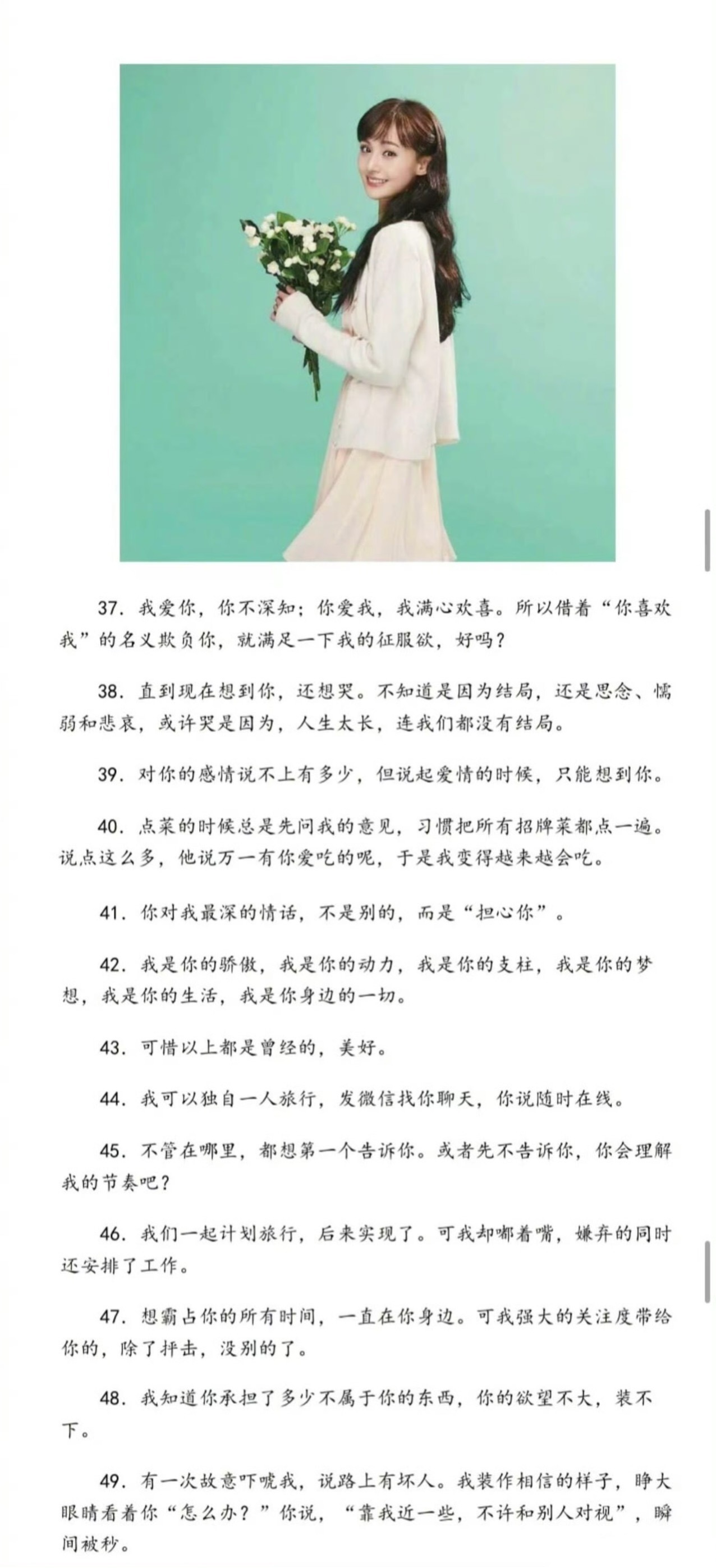 37. 我爱你，你不深知；你爱我，我满心欢喜。所以借着“你喜欢我”的名义欺负你，就满足一下我的征服欲，好吗？

38. 直到现在想到你，还想哭。不知道是因为结局，还是思念、懦弱和悲哀，或许哭是因为，人生太长，连我们都没有结局。

39. 对你的感情说不上有多少，但说起爱情的时候，只能想到你。

40. 点菜的时候总是先问我的意见，习惯把所有招牌菜都点一遍。说点这么多，他说万一有你爱吃的呢，于是我变得越来越会吃。

41. 你对我最深的情话，不是别的，而是“担心你”。

42. 我是你的骄傲，我是你的动力，我是你的支柱，我是你的梦想，我是你的生活，我是你身边的一切。

43. 可惜以上都是曾经的，美好。

44. 我可以独自一人旅行，发微信找你聊天，你说随时在线。

45. 不管在哪里，都想第一个告诉你。或者先不告诉你，你会理解我的节奏吧？

46. 我们一起计划旅行，后来实现了。可我却嘟着嘴，嫌弃的同时还安排了工作。

47. 想霸占你的所有时间，一直在你身边。可我强大的关注度带给你的，除了抨击，没别的了。

48. 我知道你承担了多少不属于你的东西，你的欲望不大，装不下。

49. 有一次故意吓唬我，说路上有坏人。我装作相信的样子，睁大眼睛看着你“怎么办？”你说，“靠我近一些，不许和别人对视”，瞬间被秒。